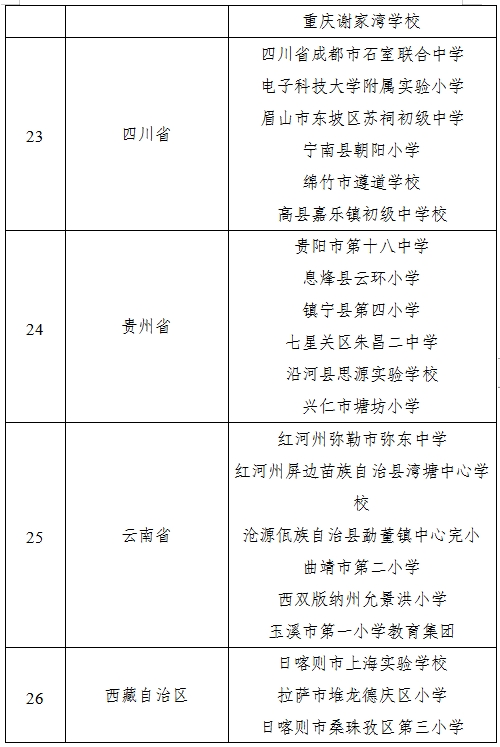 |  |  | 重庆谢家湾学校 |
|---|---|---|
| 23 | 四川省 | 四川省成都市石室联合中学<br>电子科技大学附属实验小学<br>眉山市东坡区苏祠初级中学<br>宁南县朝阳小学<br>绵竹市遵道学校<br>高县嘉乐镇初级中学校 |
| 24 | 贵州省 | 贵阳市第十八中学<br>息烽县云环小学<br>镇宁县第四小学<br>七星关区朱昌二中学<br>沿河县思源实验学校<br>兴仁市塘坊小学 |
| 25 | 云南省 | 红河州弥勒市弥东中学<br>红河州屏边苗族自治县湾塘中心学校<br>沧源佤族自治县勐董镇中心完小<br>曲靖市第二小学<br>西双版纳州允景洪小学<br>玉溪市第一小学教育集团 |
| 26 | 西藏自治区 | 日喀则市上海实验学校<br>拉萨市堆龙德庆区小学<br>日喀则市桑珠孜区第三小学 |